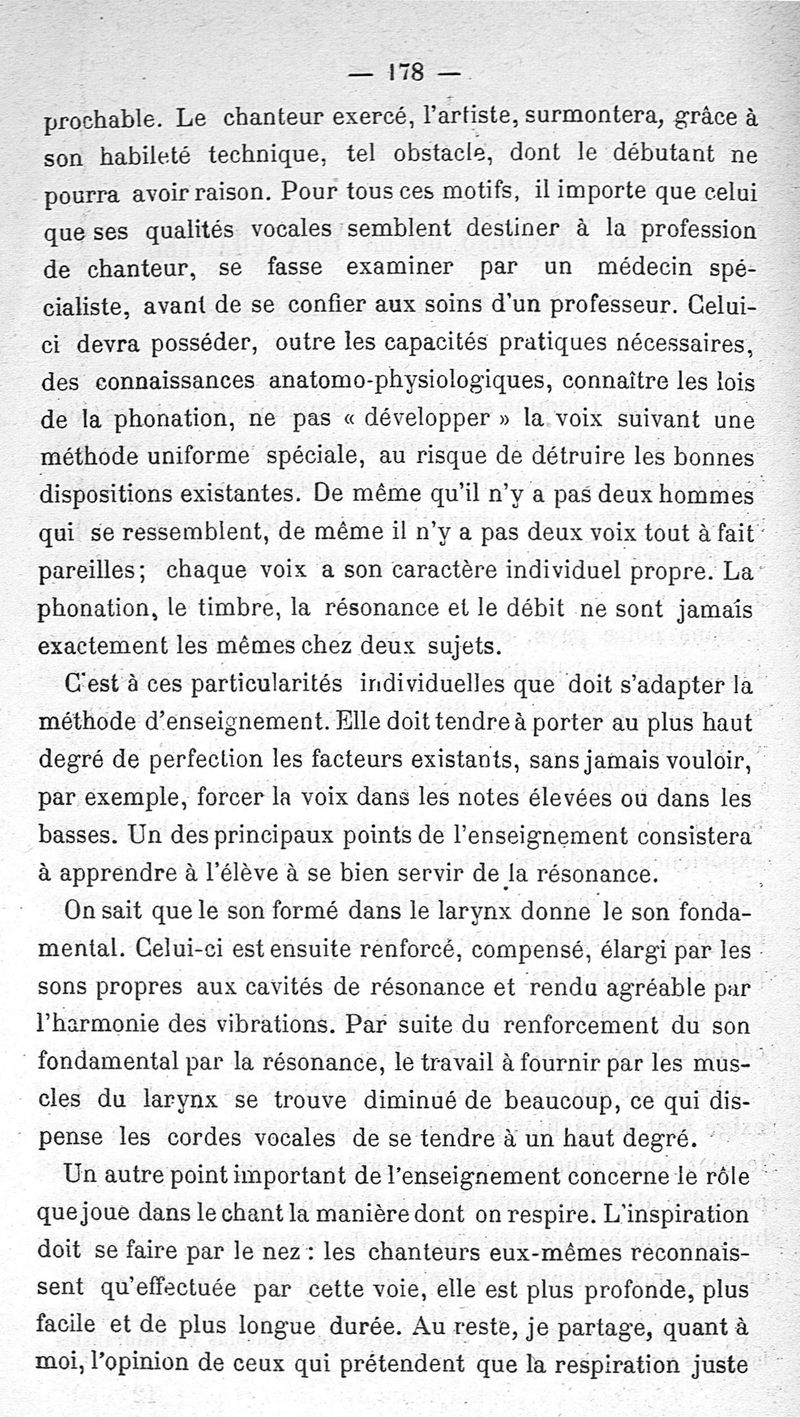 — 178 —

prochable. Le chanteur exercé, l'artiste, surmontera, grâce à son habileté technique, tel obstacle, dont le débutant ne pourra avoir raison. Pour tous ces motifs, il importe que celui que ses qualités vocales semblent destiner à la profession de chanteur, se fasse examiner par un médecin spécialiste, avant de se confier aux soins d'un professeur. Celui-ci devra posséder, outre les capacités pratiques nécessaires, des connaissances anatomo-physiologiques, connaître les lois de la phonation, ne pas « développer » la voix suivant une méthode uniforme spéciale, au risque de détruire les bonnes dispositions existantes. De même qu'il n'y a pas deux hommes qui se ressemblent, de même il n'y a pas deux voix tout à fait pareilles; chaque voix a son caractère individuel propre. La phonation, le timbre, la résonance et le débit ne sont jamais exactement les mêmes chez deux sujets.

C'est à ces particularités individuelles que doit s'adapter la méthode d'enseignement. Elle doit tendre à porter au plus haut degré de perfection les facteurs existants, sans jamais vouloir, par exemple, forcer la voix dans les notes élevées ou dans les basses. Un des principaux points de l'enseignement consistera à apprendre à l'élève à se bien servir de la résonance.

On sait que le son formé dans le larynx donne le son fondamental. Celui-ci est ensuite renforcé, compensé, élargi par les sons propres aux cavités de résonance et rendu agréable par l'harmonie des vibrations. Par suite du renforcement du son fondamental par la résonance, le travail à fournir par les muscles du larynx se trouve diminué de beaucoup, ce qui dispense les cordes vocales de se tendre à un haut degré.

Un autre point important de l'enseignement concerne le rôle que joue dans le chant la manière dont on respire. L'inspiration doit se faire par le nez : les chanteurs eux-mêmes reconnaissent qu'effectuée par cette voie, elle est plus profonde, plus facile et de plus longue durée. Au reste, je partage, quant à moi, l'opinion de ceux qui prétendent que la respiration juste